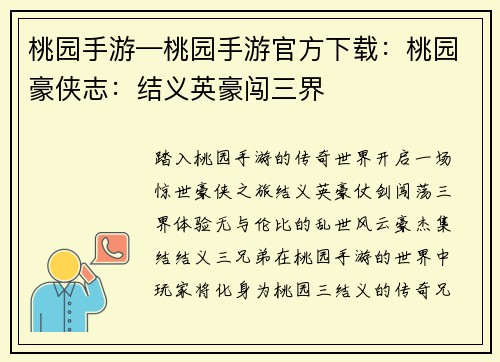 桃园手游—桃园手游官方下载：桃园豪侠志：结义英豪闯三界

踏入桃园手游的传奇世界开启一场惊世豪侠之旅结义英豪仗剑闯荡三界体验无与伦比的乱世风云豪杰集结结义三兄弟在桃园手游的世界中玩家将化身为桃园三结义的传奇兄